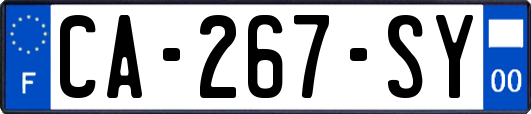 F

CA-267-SY

00